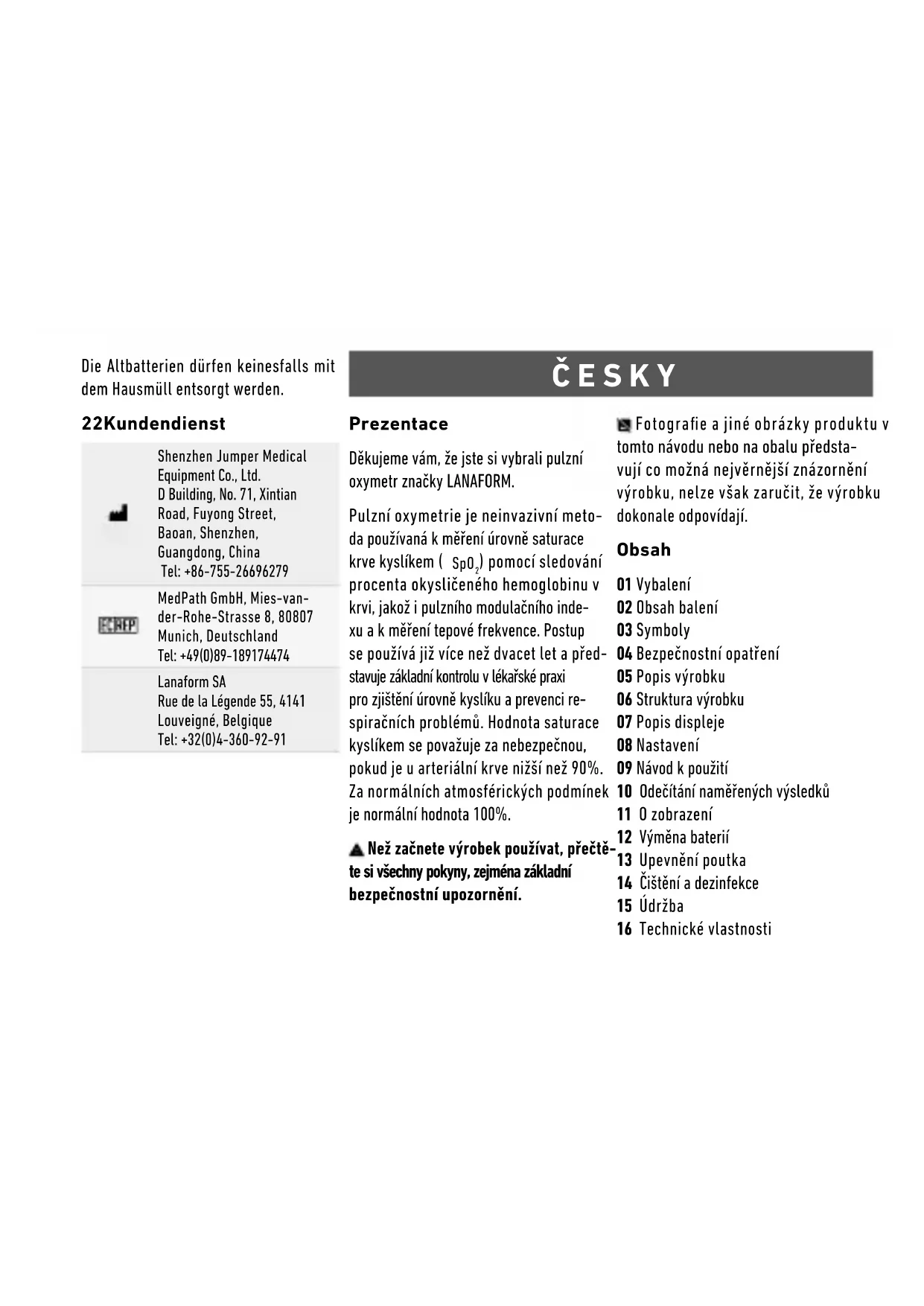 Die Altbatterien dürfen keinesfalls mit dem Hausmüll entsorgt werden.

22Kundendienst

Shenzhen Jumper Medical Equipment Co., Ltd.
D Building, No. 71, Xintian Road, Fuyong Street, Baoan, Shenzhen, Guangdong, China
Tel: +86-755-26696279

EC REP
MedPath GmbH, Mies-van-der-Rohe-Strasse 8, 80807 Munich, Deutschland
Tel: +49(0)89-189174474

Lanaform SA
Rue de la Légende 55, 4141 Louveigné, Belgique
Tel: +32(0)4-360-92-91

ČESKY

Prezentace

Děkujeme vám, že jste si vybrali pulzní oxymetr značky LANAFORM.

Pulzní oxymetrie je neinvazivní metoda používaná k měření úrovně saturace krve kyslíkem ( $SpO_2$) pomocí sledování procenta okysličeného hemoglobinu v krvi, jakož i pulzního modulačního indexu a k měření tepové frekvence. Postup se používá již více než dvacet let a představuje základní kontrolu v lékařské praxi pro zjištění úrovně kyslíku a prevenci respiračních problémů. Hodnota saturace kyslíkem se považuje za nebezpečnou, pokud je u arteriální krve nižší než 90%. Za normálních atmosférických podmínek je normální hodnota 100%.

Než začnete výrobek používat, přečtěte si všechny pokyny, zejména základní bezpečnostní upozornění.

Fotografie a jiné obrázky produktu v tomto návodu nebo na obalu představují co možná nejvěrnější znázornění výrobku, nelze však zaručit, že výrobku dokonale odpovídají.

Obsah

01 Vybalení
02 Obsah balení
03 Symboly
04 Bezpečnostní opatření
05 Popis výrobku
06 Struktura výrobku
07 Popis displeje
08 Nastavení
09 Návod k použití
10 Odečítání naměřených výsledků
11 O zobrazení
12 Výměna baterií
13 Upevnění poutka
14 Čištění a dezinfekce
15 Údržba
16 Technické vlastnosti